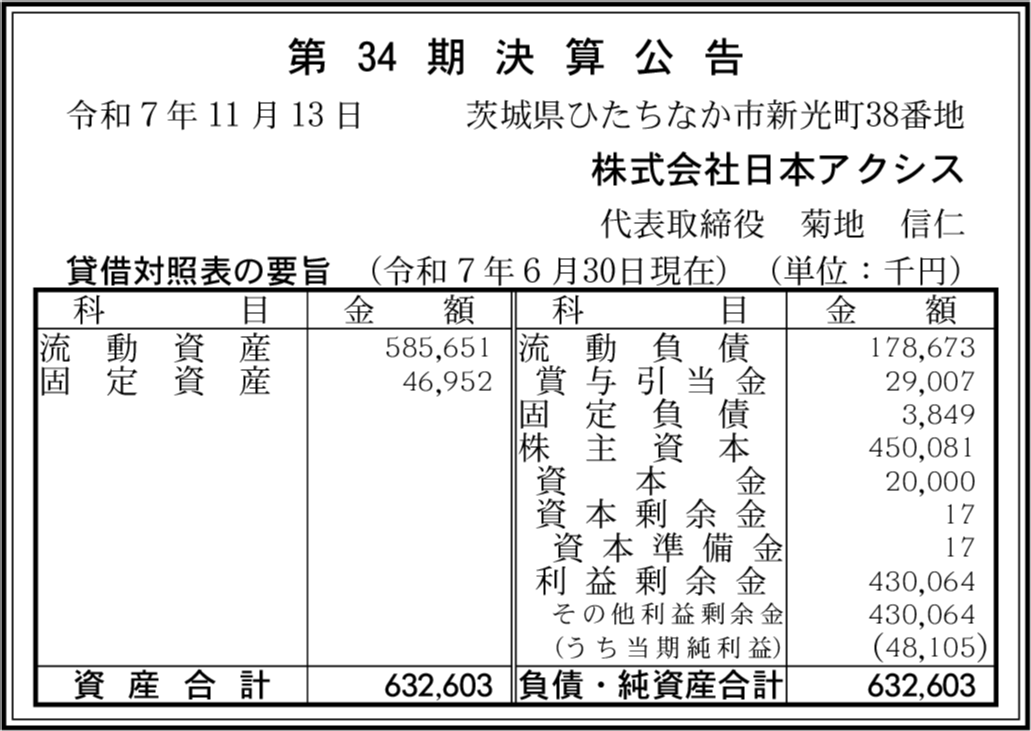 第34期決算公告

令和7年11月13日　茨城県ひたちなか市新光町38番地

株式会社日本アクシス

代表取締役　菊地　信仁

貸借対照表の要旨　（令和7年6月30日現在）　（単位：千円）

| 科目 | 金額 | 科目 | 金額 |
|---|---|---|---|
| 流動資産 | 585,651 | 流動負債 | 178,673 |
| 固定資産 | 46,952 | 賞与引当金 | 29,007 |
| | | 固定負債 | 3,849 |
| | | 株主資本 | 450,081 |
| | | 資本金 | 20,000 |
| | | 資本剰余金 | 17 |
| | | 資本準備金 | 17 |
| | | 利益剰余金 | 430,064 |
| | | その他利益剰余金 | 430,064 |
| | | （うち当期純利益） | (48,105) |
| 資産合計 | 632,603 | 負債・純資産合計 | 632,603 |